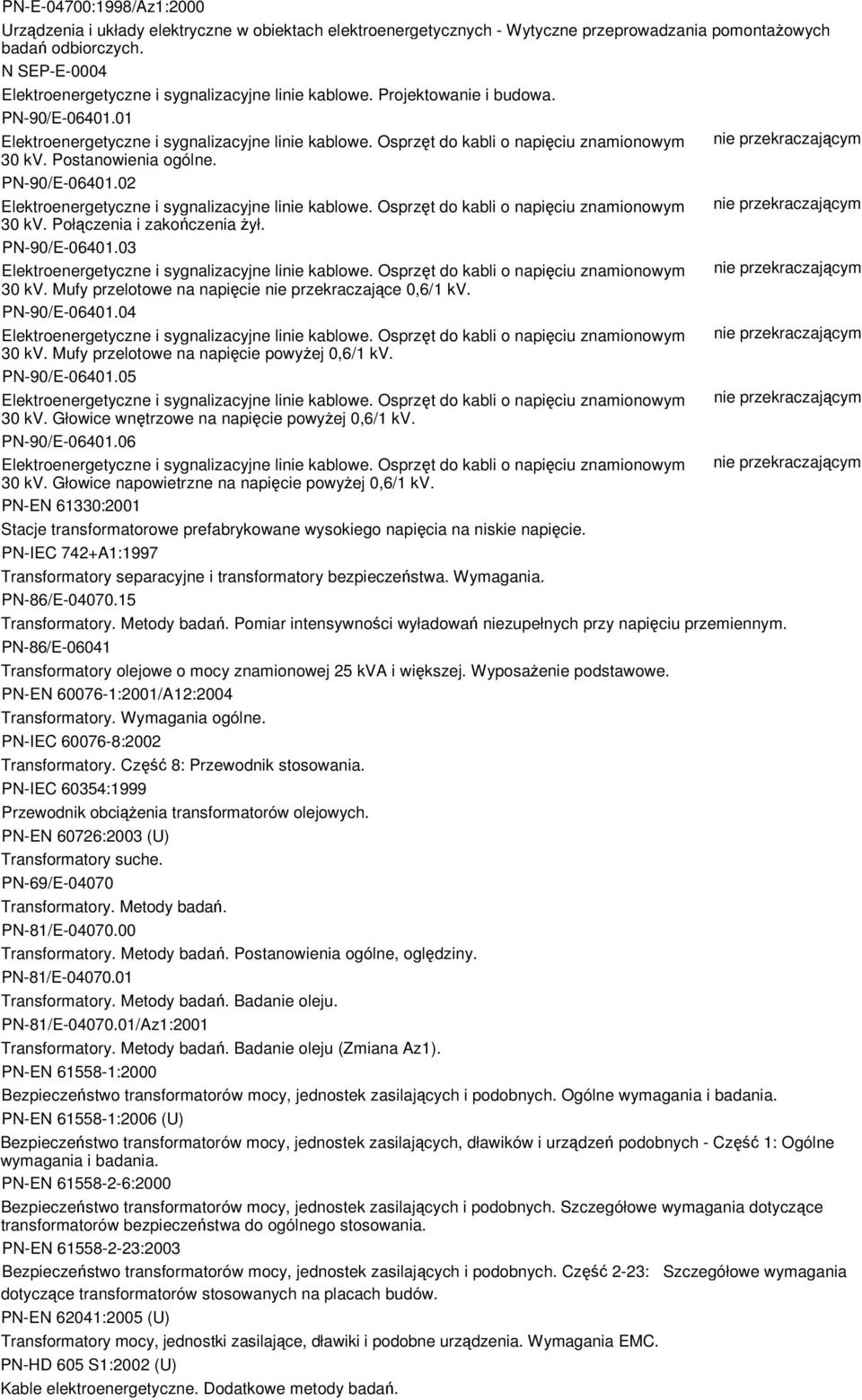 PN-E-04700:1998/Az1:2000
Urządzenia i układy elektryczne w obiektach elektroenergetycznych - Wytyczne przeprowadzania pomontażowych badań odbiorczych.

N SEP-E-0004
Elektroenergetyczne i sygnalizacyjne linie kablowe. Projektowanie i budowa.

PN-90/E-06401.01
Elektroenergetyczne i sygnalizacyjne linie kablowe. Osprzęt do kabli o napięciu znamionowym nie przekraczającym 30 kv. Postanowienia ogólne.

PN-90/E-06401.02
Elektroenergetyczne i sygnalizacyjne linie kablowe. Osprzęt do kabli o napięciu znamionowym nie przekraczającym 30 kv. Połączenia i zakończenia żył.

PN-90/E-06401.03
Elektroenergetyczne i sygnalizacyjne linie kablowe. Osprzęt do kabli o napięciu znamionowym nie przekraczającym 30 kv. Mufy przelotowe na napięcie nie przekraczające 0,6/1 kV.

PN-90/E-06401.04
Elektroenergetyczne i sygnalizacyjne linie kablowe. Osprzęt do kabli o napięciu znamionowym nie przekraczającym 30 kv. Mufy przelotowe na napięcie powyżej 0,6/1 kV.

PN-90/E-06401.05
Elektroenergetyczne i sygnalizacyjne linie kablowe. Osprzęt do kabli o napięciu znamionowym nie przekraczającym 30 kv. Głowice wnętrzowe na napięcie powyżej 0,6/1 kV.

PN-90/E-06401.06
Elektroenergetyczne i sygnalizacyjne linie kablowe. Osprzęt do kabli o napięciu znamionowym nie przekraczającym 30 kv. Głowice napowietrzne na napięcie powyżej 0,6/1 kV.

PN-EN 61330:2001
Stacje transformatorowe prefabrykowane wysokiego napięcia na niskie napięcie.

PN-IEC 742+A1:1997
Transformatory separacyjne i transformatory bezpieczeństwa. Wymagania.

PN-86/E-04070.15
Transformatory. Metody badań. Pomiar intensywności wyładowań niezupełnych przy napięciu przemiennym.

PN-86/E-06041
Transformatory olejowe o mocy znamionowej 25 kVA i większej. Wyposażenie podstawowe.

PN-EN 60076-1:2001/A12:2004
Transformatory. Wymagania ogólne.

PN-IEC 60076-8:2002
Transformatory. Część 8: Przewodnik stosowania.

PN-IEC 60354:1999
Przewodnik obciążenia transformatorów olejowych.

PN-EN 60726:2003 (U)
Transformatory suche.

PN-69/E-04070
Transformatory. Metody badań.

PN-81/E-04070.00
Transformatory. Metody badań. Postanowienia ogólne, oględziny.

PN-81/E-04070.01
Transformatory. Metody badań. Badanie oleju.

PN-81/E-04070.01/Az1:2001
Transformatory. Metody badań. Badanie oleju (Zmiana Az1).

PN-EN 61558-1:2000
Bezpieczeństwo transformatorów mocy, jednostek zasilających i podobnych. Ogólne wymagania i badania.

PN-EN 61558-1:2006 (U)
Bezpieczeństwo transformatorów mocy, jednostek zasilających, dławików i urządzeń podobnych - Część 1: Ogólne wymagania i badania.

PN-EN 61558-2-6:2000
Bezpieczeństwo transformatorów mocy, jednostek zasilających i podobnych. Szczegółowe wymagania dotyczące transformatorów bezpieczeństwa do ogólnego stosowania.

PN-EN 61558-2-23:2003
Bezpieczeństwo transformatorów mocy, jednostek zasilających i podobnych. Część 2-23: Szczegółowe wymagania dotyczące transformatorów stosowanych na placach budów.

PN-EN 62041:2005 (U)
Transformatory mocy, jednostki zasilające, dławiki i podobne urządzenia. Wymagania EMC.

PN-HD 605 S1:2002 (U)
Kable elektroenergetyczne. Dodatkowe metody badań.